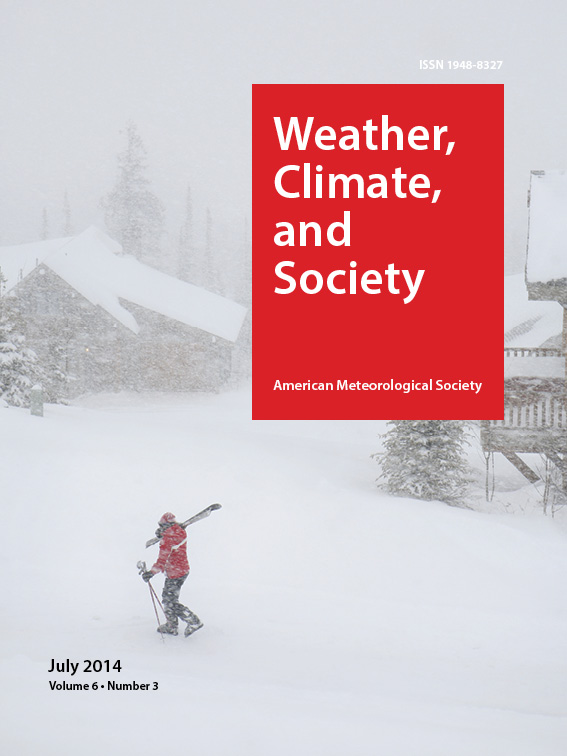 ISSN 1948-8327

Weather, Climate, and Society

American Meteorological Society

July 2014
Volume 6 • Number 3